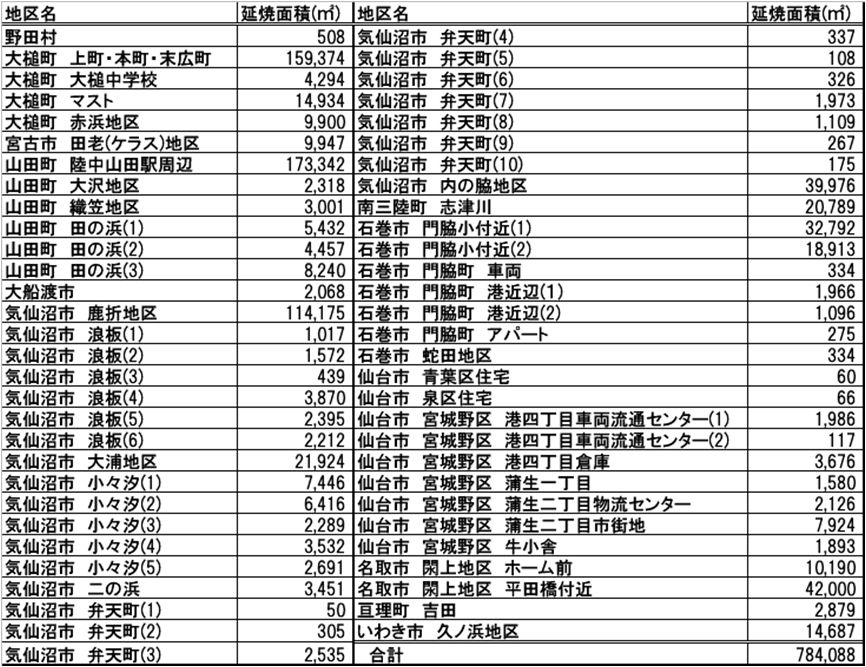 | 地区名 | 延焼面積(㎡) | 地区名 | 延焼面積(㎡) |
|---|---|---|---|
| 野田村 | 508 | 気仙沼市　弁天町(4) | 337 |
| 大槌町　上町・本町・末広町 | 159,374 | 気仙沼市　弁天町(5) | 108 |
| 大槌町　大槌中学校 | 4,294 | 気仙沼市　弁天町(6) | 326 |
| 大槌町　マスト | 14,934 | 気仙沼市　弁天町(7) | 1,973 |
| 大槌町　赤浜地区 | 9,900 | 気仙沼市　弁天町(8) | 1,109 |
| 宮古市　田老(ケラス)地区 | 9,947 | 気仙沼市　弁天町(9) | 267 |
| 山田町　陸中山田駅周辺 | 173,342 | 気仙沼市　弁天町(10) | 175 |
| 山田町　大沢地区 | 2,318 | 気仙沼市　内の脇地区 | 39,976 |
| 山田町　織笠地区 | 3,001 | 南三陸町　志津川 | 20,789 |
| 山田町　田の浜(1) | 5,432 | 石巻市　門脇小付近(1) | 32,792 |
| 山田町　田の浜(2) | 4,457 | 石巻市　門脇小付近(2) | 18,913 |
| 山田町　田の浜(3) | 8,240 | 石巻市　門脇町　車両 | 334 |
| 大船渡市 | 2,068 | 石巻市　門脇町　港近辺(1) | 1,966 |
| 気仙沼市　鹿折地区 | 114,175 | 石巻市　門脇町　港近辺(2) | 1,096 |
| 気仙沼市　浪板(1) | 1,017 | 石巻市　門脇町　アパート | 275 |
| 気仙沼市　浪板(2) | 1,572 | 石巻市　蛇田地区 | 334 |
| 気仙沼市　浪板(3) | 439 | 仙台市　青葉区住宅 | 60 |
| 気仙沼市　浪板(4) | 3,870 | 仙台市　泉区住宅 | 66 |
| 気仙沼市　浪板(5) | 2,395 | 仙台市　宮城野区　港四丁目車両流通センター(1) | 1,986 |
| 気仙沼市　浪板(6) | 2,212 | 仙台市　宮城野区　港四丁目車両流通センター(2) | 117 |
| 気仙沼市　大浦地区 | 21,924 | 仙台市　宮城野区　港四丁目倉庫 | 3,676 |
| 気仙沼市　小々汐(1) | 7,446 | 仙台市　宮城野区　蒲生一丁目 | 1,580 |
| 気仙沼市　小々汐(2) | 6,416 | 仙台市　宮城野区　蒲生二丁目物流センター | 2,126 |
| 気仙沼市　小々汐(3) | 2,289 | 仙台市　宮城野区　蒲生二丁目市街地 | 7,924 |
| 気仙沼市　小々汐(4) | 3,532 | 仙台市　宮城野区　牛小舎 | 1,893 |
| 気仙沼市　小々汐(5) | 2,691 | 名取市　閖上地区　ホーム前 | 10,190 |
| 気仙沼市　二の浜 | 3,451 | 名取市　閖上地区　平田橋付近 | 42,000 |
| 気仙沼市　弁天町(1) | 50 | 亘理町　吉田 | 2,879 |
| 気仙沼市　弁天町(2) | 305 | いわき市　久ノ浜地区 | 14,687 |
| 気仙沼市　弁天町(3) | 2,535 | 合計 | 784,088 |